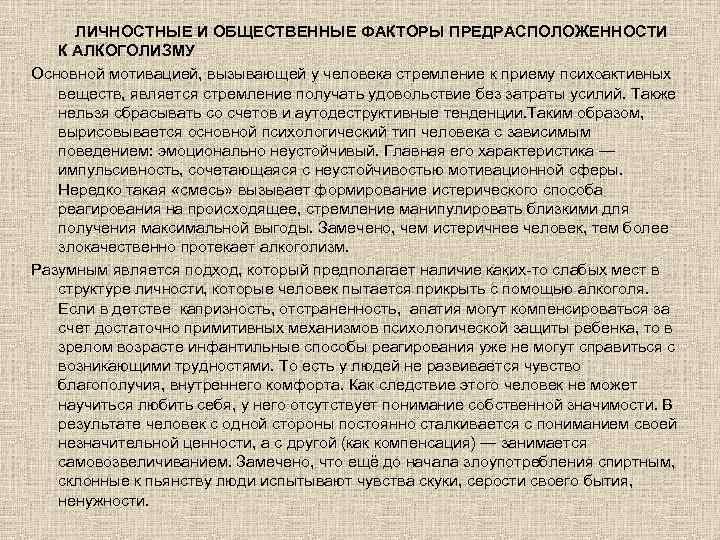 ЛИЧНОСТНЫЕ И ОБЩЕСТВЕННЫЕ ФАКТОРЫ ПРЕДРАСПОЛОЖЕННОСТИ К АЛКОГОЛИЗМУ

Основной мотивацией, вызывающей у человека стремление к приему психоактивных веществ, является стремление получать удовольствие без затраты усилий. Также нельзя сбрасывать со счетов и аутодеструктивные тенденции.Таким образом, вырисовывается основной психологический тип человека с зависимым поведением: эмоционально неустойчивый. Главная его характеристика — импульсивность, сочетающаяся с неустойчивостью мотивационной сферы. Нередко такая «смесь» вызывает формирование истерического способа реагирования на происходящее, стремление манипулировать близкими для получения максимальной выгоды. Замечено, чем истеричнее человек, тем более злокачественно протекает алкоголизм.

Разумным является подход, который предполагает наличие каких-то слабых мест в структуре личности, которые человек пытается прикрыть с помощью алкоголя. Если в детстве капризность, отстраненность, апатия могут компенсироваться за счет достаточно примитивных механизмов психологической защиты ребенка, то в зрелом возрасте инфантильные способы реагирования уже не могут справиться с возникающими трудностями. То есть у людей не развивается чувство благополучия, внутреннего комфорта. Как следствие этого человек не может научиться любить себя, у него отсутствует понимание собственной значимости. В результате человек с одной стороны постоянно сталкивается с пониманием своей незначительной ценности, а с другой (как компенсация) — занимается самовозвеличиванием. Замечено, что ещё до начала злоупотребления спиртным, склонные к пьянству люди испытывают чувства скуки, серости своего бытия, ненужности.